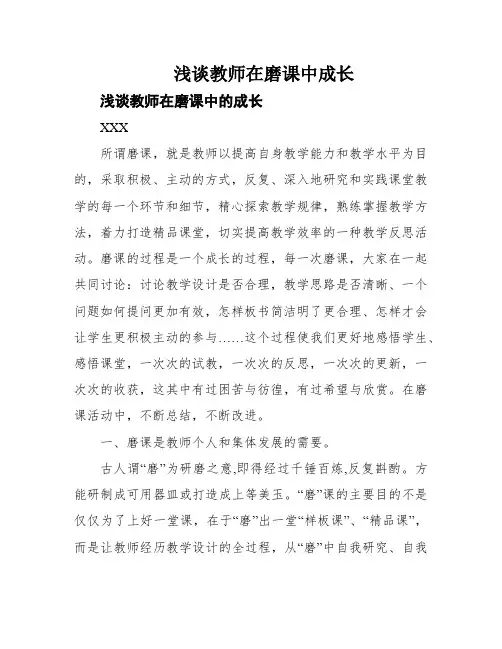 浅谈教师在磨课中成长

浅谈教师在磨课中的成长

XXX

所谓磨课，就是教师以提高自身教学能力和教学水平为目的，采取积极、主动的方式，反复、深入地研究和实践课堂教学的每一个环节和细节，精心探索教学规律，熟练掌握教学方法，着力打造精品课堂，切实提高教学效率的一种教学反思活动。磨课的过程是一个成长的过程，每一次磨课，大家在一起共同讨论：讨论教学设计是否合理，教学思路是否清晰、一个问题如何提问更加有效，怎样板书简洁明了更合理、怎样才会让学生更积极主动的参与……这个过程使我们更好地感悟学生、感悟课堂，一次次的试教，一次次的反思，一次次的更新，一次次的收获，这其中有过困苦与彷徨，有过希望与欣赏。在磨课活动中，不断总结，不断改进。

一、磨课是教师个人和集体发展的需要。

古人谓“磨”为研磨之意,即得经过千锤百炼,反复斟酌。方能研制成可用器皿或打造成上等美玉。“磨”课的主要目的不是仅仅为了上好一堂课，在于“磨”出一堂“样板课”、“精品课”，而是让教师经历教学设计的全过程，从“磨”中自我研究、自我